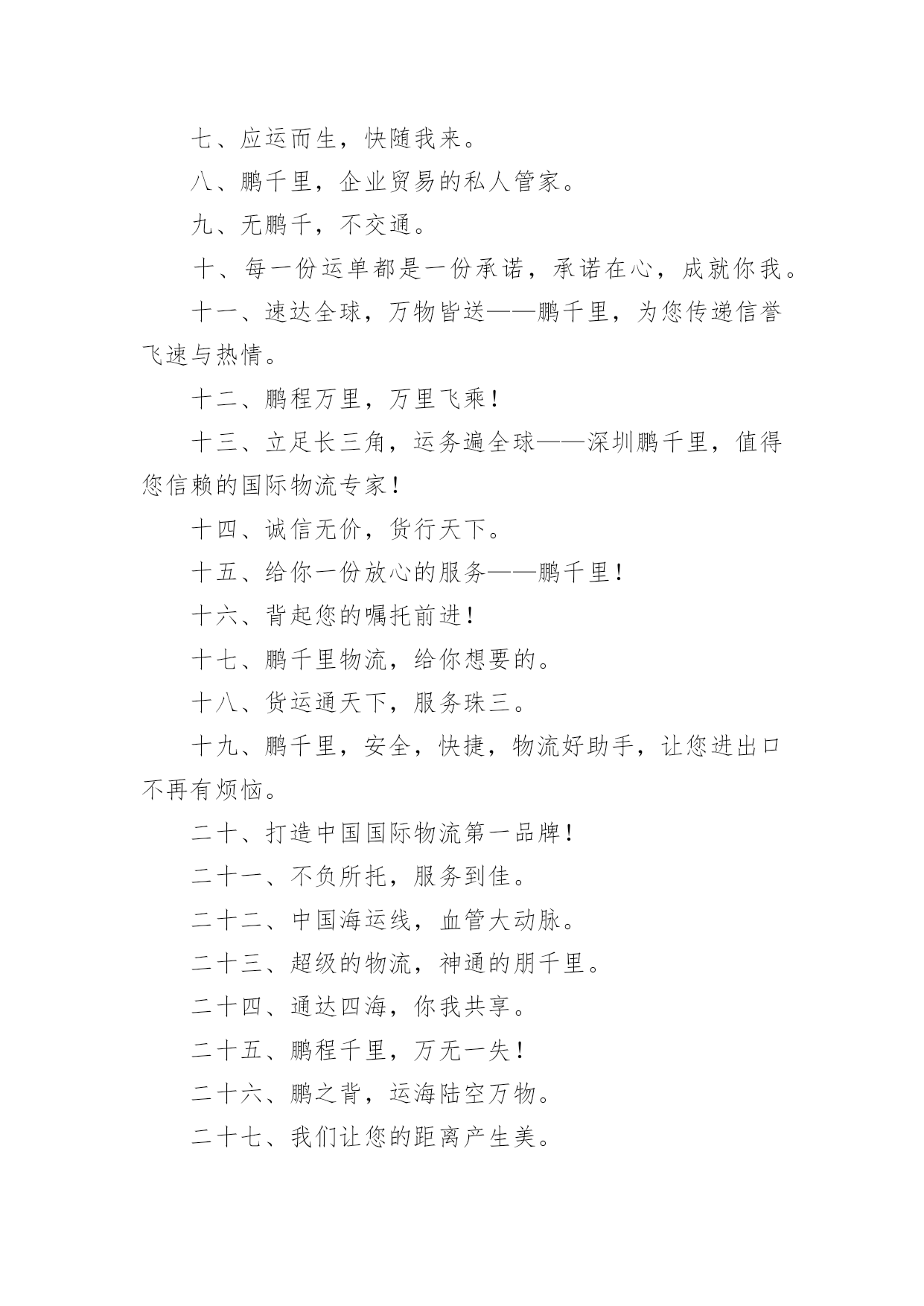 七、应运而生，快随我来。

八、鹏千里，企业贸易的私人管家。

九、无鹏千，不交通。

十、每一份运单都是一份承诺，承诺在心，成就你我。

十一、速达全球，万物皆送——鹏千里，为您传递信誉飞速与热情。

十二、鹏程万里，万里飞乘！

十三、立足长三角，运务遍全球——深圳鹏千里，值得您信赖的国际物流专家！

十四、诚信无价，货行天下。

十五、给你一份放心的服务——鹏千里！

十六、背起您的嘱托前进！

十七、鹏千里物流，给你想要的。

十八、货运通天下，服务珠三。

十九、鹏千里，安全，快捷，物流好助手，让您进出口不再有烦恼。

二十、打造中国国际物流第一品牌！

二十一、不负所托，服务到佳。

二十二、中国海运线，血管大动脉。

二十三、超级的物流，神通的朋千里。

二十四、通达四海，你我共享。

二十五、鹏程千里，万无一失！

二十六、鹏之背，运海陆空万物。

二十七、我们让您的距离产生美。